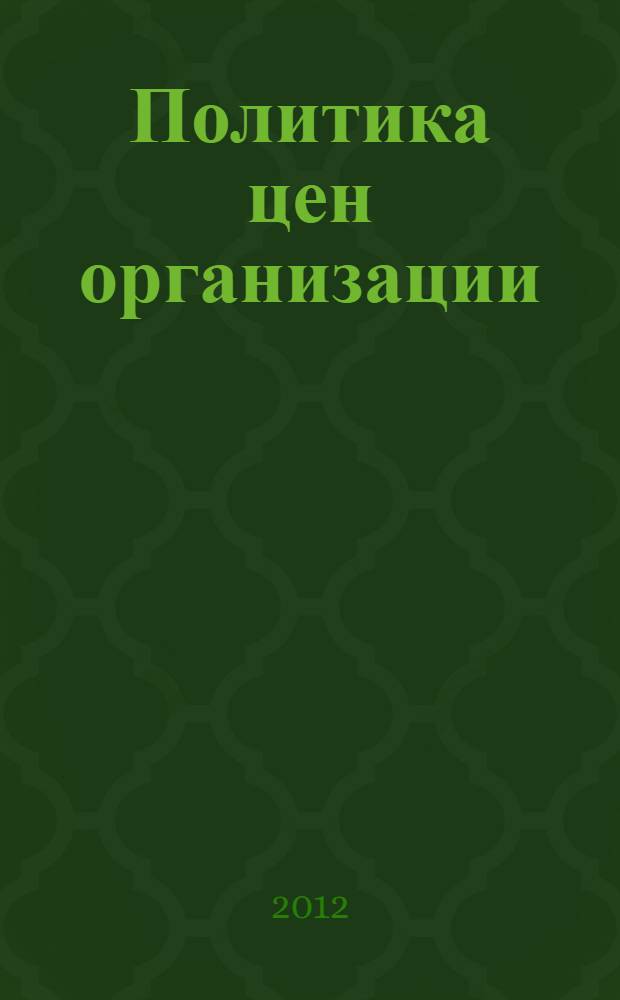 Политика цен организации

2012